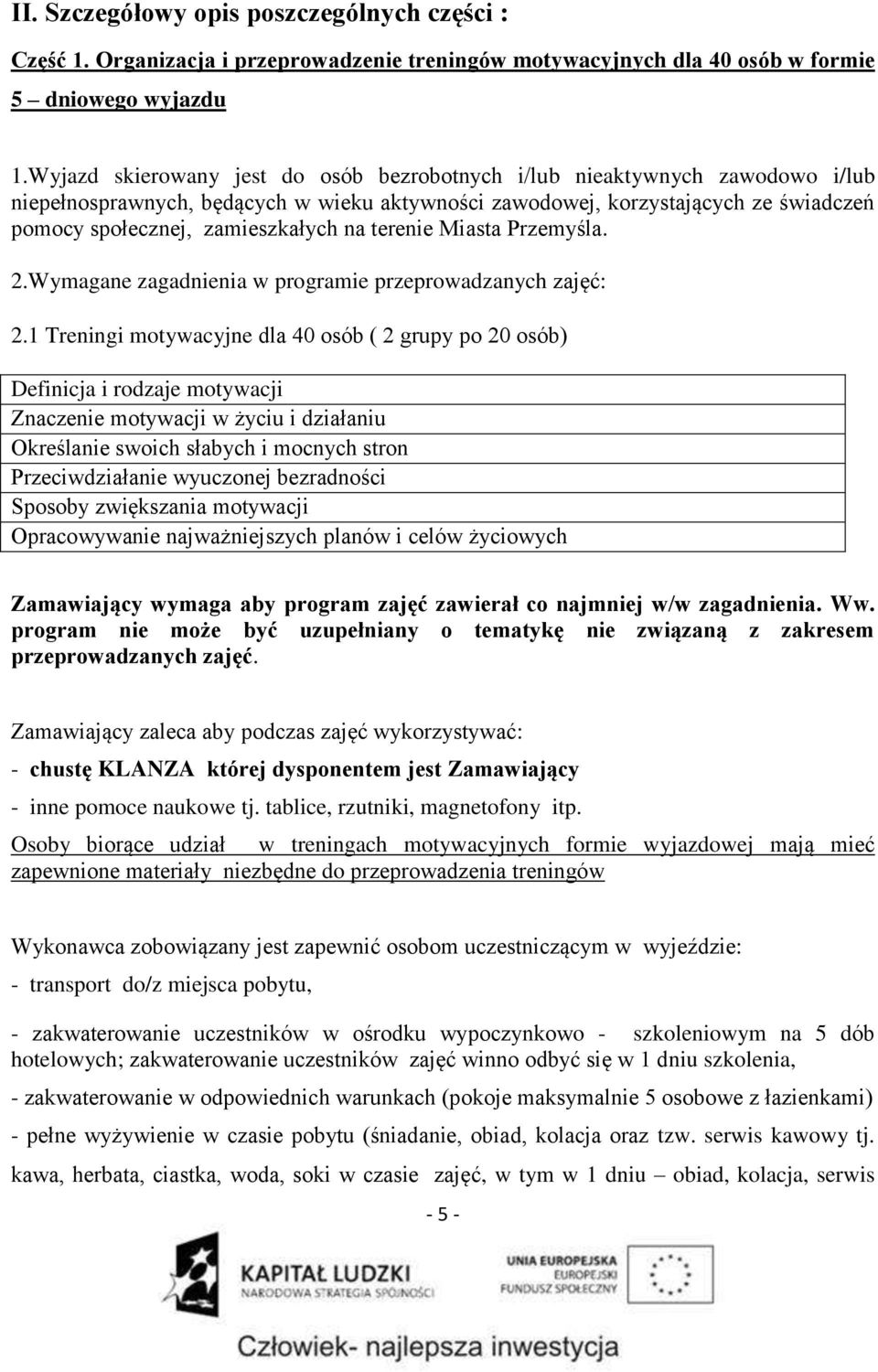 II. Szczegółowy opis poszczególnych części :

Część 1. Organizacja i przeprowadzenie treningów motywacyjnych dla 40 osób w formie 5 – dniowego wyjazdu

1.Wyjazd skierowany jest do osób bezrobotnych i/lub nieaktywnych zawodowo i/lub niepełnosprawnych, będących w wieku aktywności zawodowej, korzystających ze świadczeń pomocy społecznej, zamieszkałych na terenie Miasta Przemyśla.

2.Wymagane zagadnienia w programie przeprowadzanych zajęć:

2.1 Treningi motywacyjne dla 40 osób ( 2 grupy po 20 osób)

| Definicja i rodzaje motywacji |
|---|
| Znaczenie motywacji w życiu i działaniu |
| Określanie swoich słabych i mocnych stron |
| Przeciwdziałanie wyuczonej bezradności |
| Sposoby zwiększania motywacji |
| Opracowywanie najważniejszych planów i celów życiowych |

Zamawiający wymaga aby program zajęć zawierał co najmniej w/w zagadnienia. Ww. program nie może być uzupełniany o tematykę nie związaną z zakresem przeprowadzanych zajęć.

Zamawiający zaleca aby podczas zajęć wykorzystywać:

- chustę KLANZA której dysponentem jest Zamawiający

- inne pomoce naukowe tj. tablice, rzutniki, magnetofony itp.

Osoby biorące udział w treningach motywacyjnych formie wyjazdowej mają mieć zapewnione materiały niezbędne do przeprowadzenia treningów

Wykonawca zobowiązany jest zapewnić osobom uczestniczącym w wyjeździe:

- transport do/z miejsca pobytu,

- zakwaterowanie uczestników w ośrodku wypoczynkowo - szkoleniowym na 5 dób hotelowych; zakwaterowanie uczestników zajęć winno odbyć się w 1 dniu szkolenia,

- zakwaterowanie w odpowiednich warunkach (pokoje maksymalnie 5 osobowe z łazienkami)

- pełne wyżywienie w czasie pobytu (śniadanie, obiad, kolacja oraz tzw. serwis kawowy tj. kawa, herbata, ciastka, woda, soki w czasie zajęć, w tym w 1 dniu – obiad, kolacja, serwis

- 5 -

KAPITAŁ LUDZKI
NARODOWA STRATEGIA SPÓJNOŚCI

UNIA EUROPEJSKA
EUROPEJSKI
FUNDUSZ SPOŁECZNY

Człowiek- najlepsza inwestycja